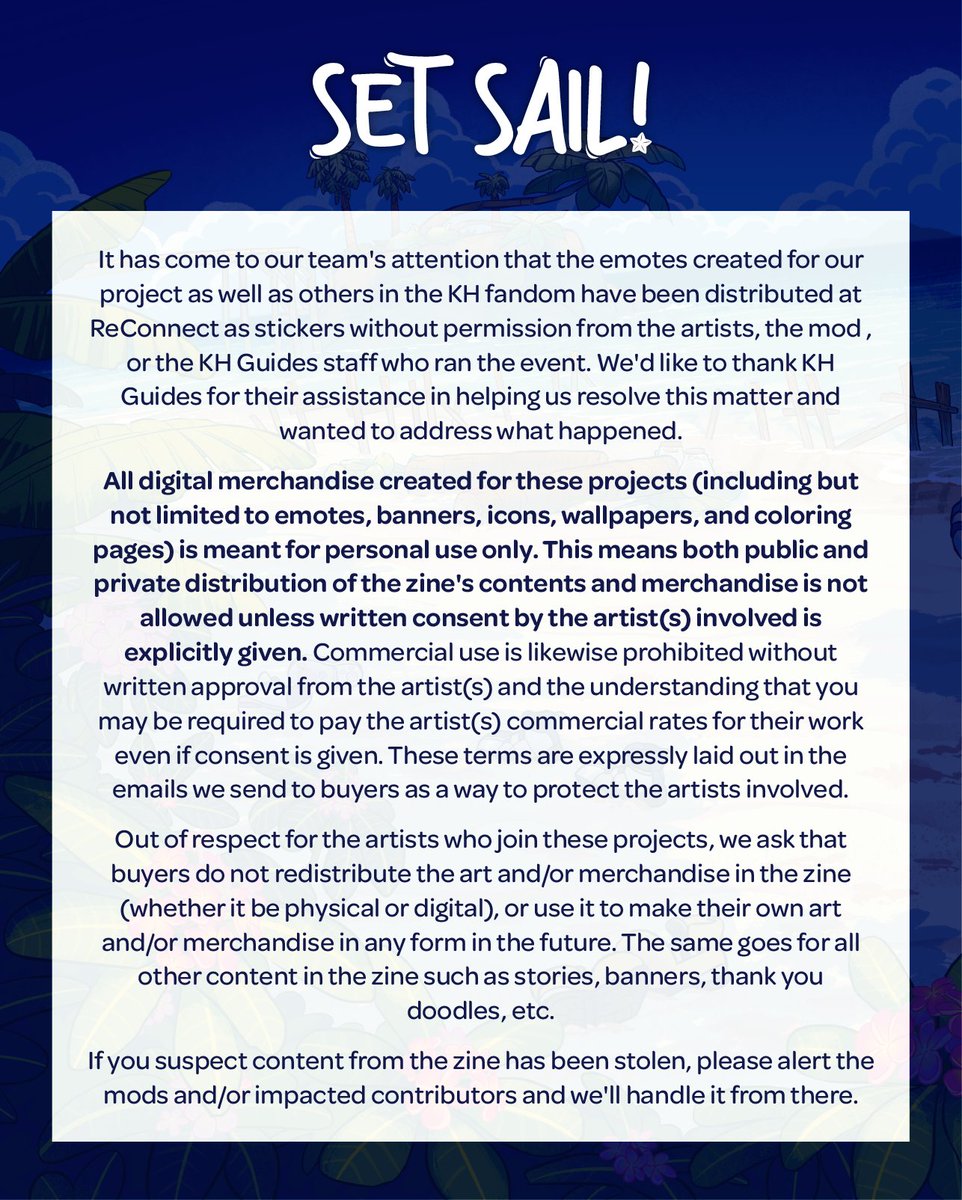 SET SAIL!

It has come to our team's attention that the emotes created for our project as well as others in the KH fandom have been distributed at ReConnect as stickers without permission from the artists, the mod , or the KH Guides staff who ran the event. We'd like to thank KH Guides for their assistance in helping us resolve this matter and wanted to address what happened.

All digital merchandise created for these projects (including but not limited to emotes, banners, icons, wallpapers, and coloring pages) is meant for personal use only. This means both public and private distribution of the zine's contents and merchandise is not allowed unless written consent by the artist(s) involved is explicitly given. Commercial use is likewise prohibited without written approval from the artist(s) and the understanding that you may be required to pay the artist(s) commercial rates for their work even if consent is given. These terms are expressly laid out in the emails we send to buyers as a way to protect the artists involved.

Out of respect for the artists who join these projects, we ask that buyers do not redistribute the art and/or merchandise in the zine (whether it be physical or digital), or use it to make their own art and/or merchandise in any form in the future. The same goes for all other content in the zine such as stories, banners, thank you doodles, etc.

If you suspect content from the zine has been stolen, please alert the mods and/or impacted contributors and we'll handle it from there.